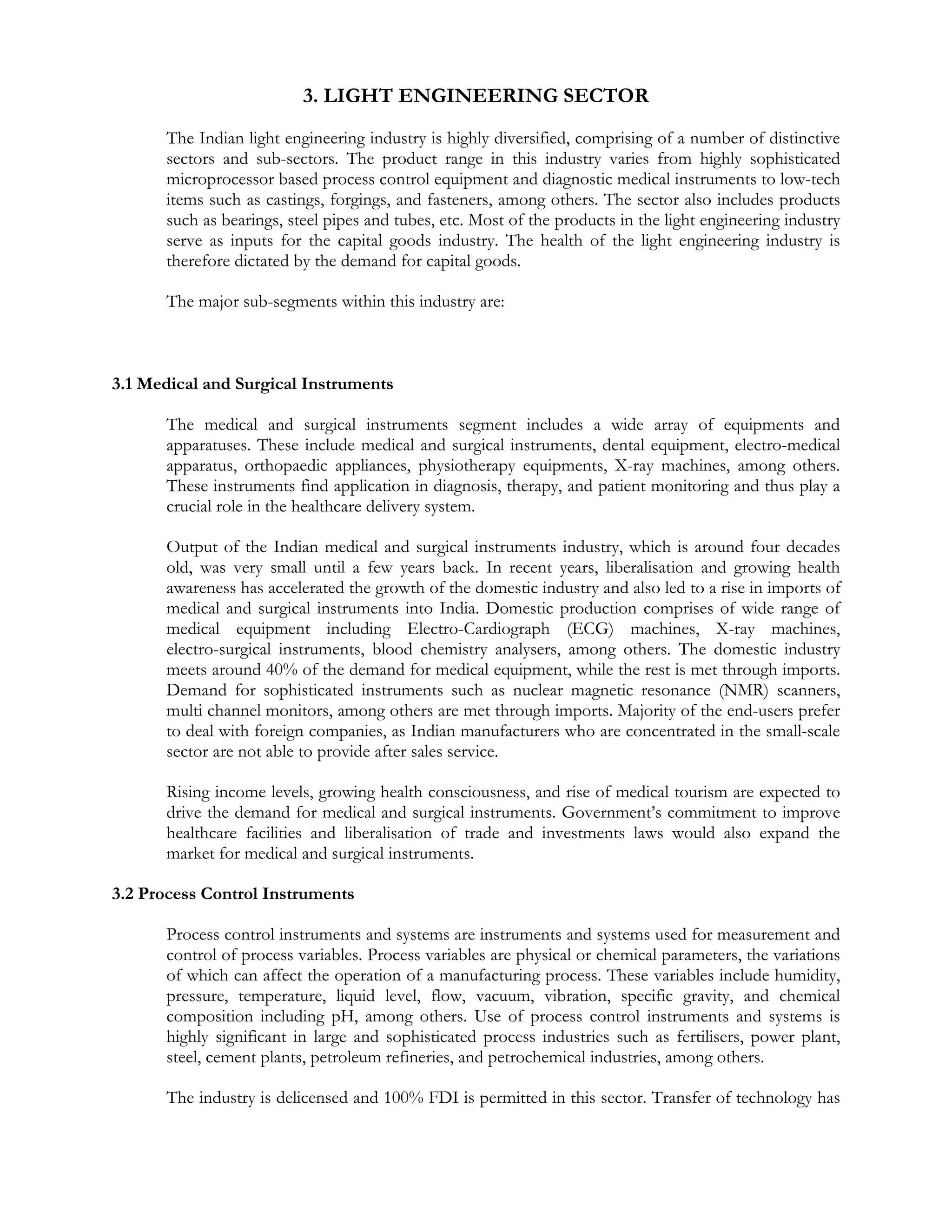 3. LIGHT ENGINEERING SECTOR

The Indian light engineering industry is highly diversified, comprising of a number of distinctive sectors and sub-sectors. The product range in this industry varies from highly sophisticated microprocessor based process control equipment and diagnostic medical instruments to low-tech items such as castings, forgings, and fasteners, among others. The sector also includes products such as bearings, steel pipes and tubes, etc. Most of the products in the light engineering industry serve as inputs for the capital goods industry. The health of the light engineering industry is therefore dictated by the demand for capital goods.

The major sub-segments within this industry are:

3.1 Medical and Surgical Instruments

The medical and surgical instruments segment includes a wide array of equipments and apparatuses. These include medical and surgical instruments, dental equipment, electro-medical apparatus, orthopaedic appliances, physiotherapy equipments, X-ray machines, among others. These instruments find application in diagnosis, therapy, and patient monitoring and thus play a crucial role in the healthcare delivery system.

Output of the Indian medical and surgical instruments industry, which is around four decades old, was very small until a few years back. In recent years, liberalisation and growing health awareness has accelerated the growth of the domestic industry and also led to a rise in imports of medical and surgical instruments into India. Domestic production comprises of wide range of medical equipment including Electro-Cardiograph (ECG) machines, X-ray machines, electro-surgical instruments, blood chemistry analysers, among others. The domestic industry meets around 40% of the demand for medical equipment, while the rest is met through imports. Demand for sophisticated instruments such as nuclear magnetic resonance (NMR) scanners, multi channel monitors, among others are met through imports. Majority of the end-users prefer to deal with foreign companies, as Indian manufacturers who are concentrated in the small-scale sector are not able to provide after sales service.

Rising income levels, growing health consciousness, and rise of medical tourism are expected to drive the demand for medical and surgical instruments. Government's commitment to improve healthcare facilities and liberalisation of trade and investments laws would also expand the market for medical and surgical instruments.

3.2 Process Control Instruments

Process control instruments and systems are instruments and systems used for measurement and control of process variables. Process variables are physical or chemical parameters, the variations of which can affect the operation of a manufacturing process. These variables include humidity, pressure, temperature, liquid level, flow, vacuum, vibration, specific gravity, and chemical composition including pH, among others. Use of process control instruments and systems is highly significant in large and sophisticated process industries such as fertilisers, power plant, steel, cement plants, petroleum refineries, and petrochemical industries, among others.

The industry is delicensed and 100% FDI is permitted in this sector. Transfer of technology has